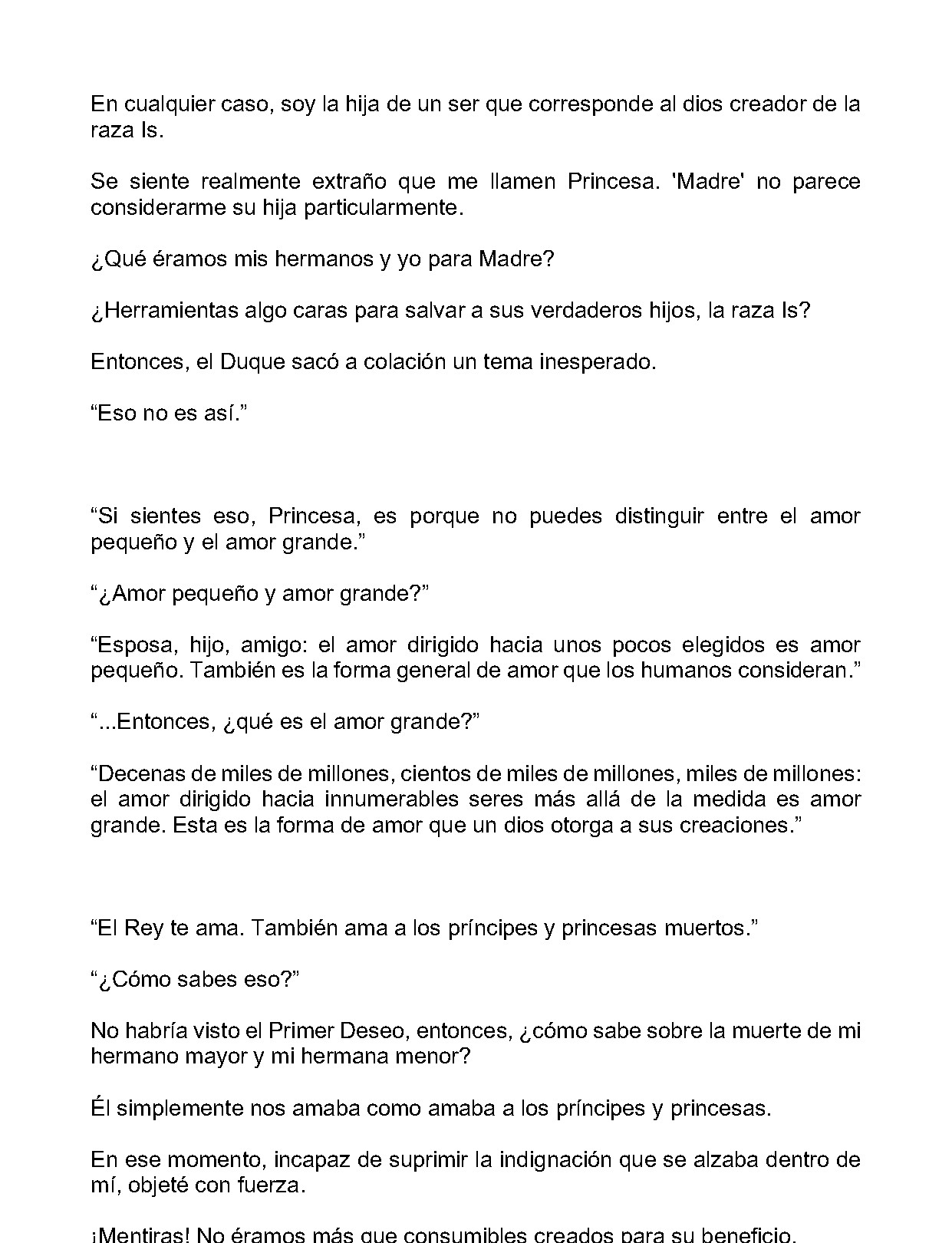 En cualquier caso, soy la hija de un ser que corresponde al dios creador de la raza Is.

Se siente realmente extraño que me llamen Princesa. 'Madre' no parece considerarme su hija particularmente.

¿Qué éramos mis hermanos y yo para Madre?

¿Herramientas algo caras para salvar a sus verdaderos hijos, la raza Is?

Entonces, el Duque sacó a colación un tema inesperado.

“Eso no es así.”

“Si sientes eso, Princesa, es porque no puedes distinguir entre el amor pequeño y el amor grande.”

“¿Amor pequeño y amor grande?”

“Esposa, hijo, amigo: el amor dirigido hacia unos pocos elegidos es amor pequeño. También es la forma general de amor que los humanos consideran.”

“...Entonces, ¿qué es el amor grande?”

“Decenas de miles de millones, cientos de miles de millones, miles de millones: el amor dirigido hacia innumerables seres más allá de la medida es amor grande. Esta es la forma de amor que un dios otorga a sus creaciones.”

“El Rey te ama. También ama a los príncipes y princesas muertos.”

“¿Cómo sabes eso?”

No habría visto el Primer Deseo, entonces, ¿cómo sabe sobre la muerte de mi hermano mayor y mi hermana menor?

Él simplemente nos amaba como amaba a los príncipes y princesas.

En ese momento, incapaz de suprimir la indignación que se alzaba dentro de mí, objeté con fuerza.

¡Mentiras! No éramos más que consumibles creados para su beneficio.